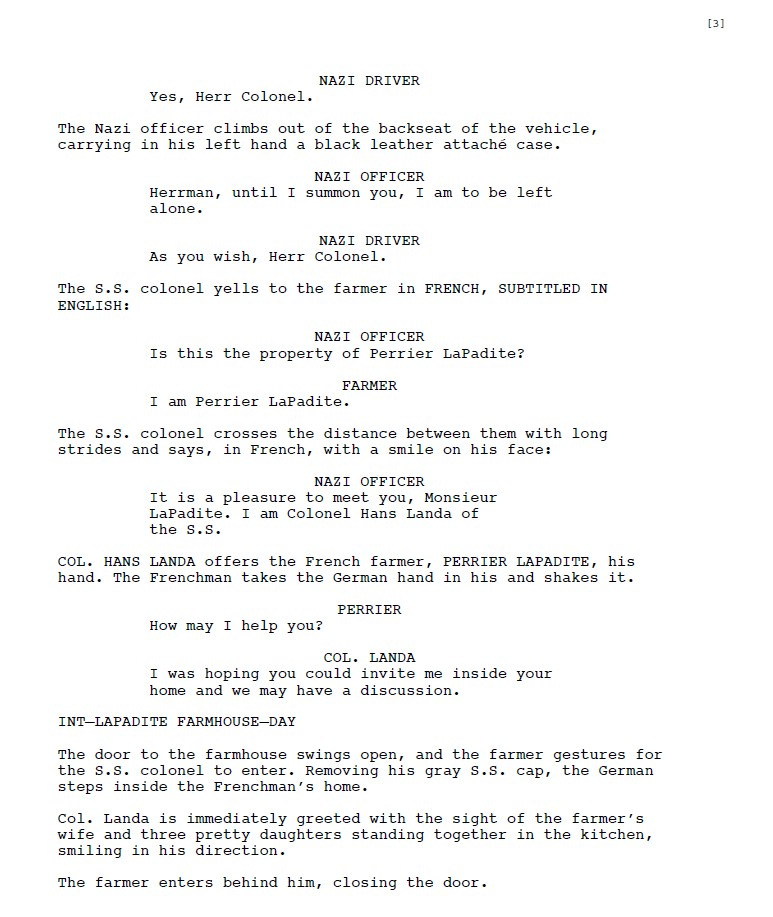 [3]

NAZI DRIVER
Yes, Herr Colonel.

The Nazi officer climbs out of the backseat of the vehicle, carrying in his left hand a black leather attaché case.

NAZI OFFICER
Herrman, until I summon you, I am to be left alone.

NAZI DRIVER
As you wish, Herr Colonel.

The S.S. colonel yells to the farmer in FRENCH, SUBTITLED IN ENGLISH:

NAZI OFFICER
Is this the property of Perrier LaPadite?

FARMER
I am Perrier LaPadite.

The S.S. colonel crosses the distance between them with long strides and says, in French, with a smile on his face:

NAZI OFFICER
It is a pleasure to meet you, Monsieur LaPadite. I am Colonel Hans Landa of the S.S.

COL. HANS LANDA offers the French farmer, PERRIER LAPADITE, his hand. The Frenchman takes the German hand in his and shakes it.

PERRIER
How may I help you?

COL. LANDA
I was hoping you could invite me inside your home and we may have a discussion.

INT—LAPADITE FARMHOUSE—DAY

The door to the farmhouse swings open, and the farmer gestures for the S.S. colonel to enter. Removing his gray S.S. cap, the German steps inside the Frenchman's home.

Col. Landa is immediately greeted with the sight of the farmer's wife and three pretty daughters standing together in the kitchen, smiling in his direction.

The farmer enters behind him, closing the door.